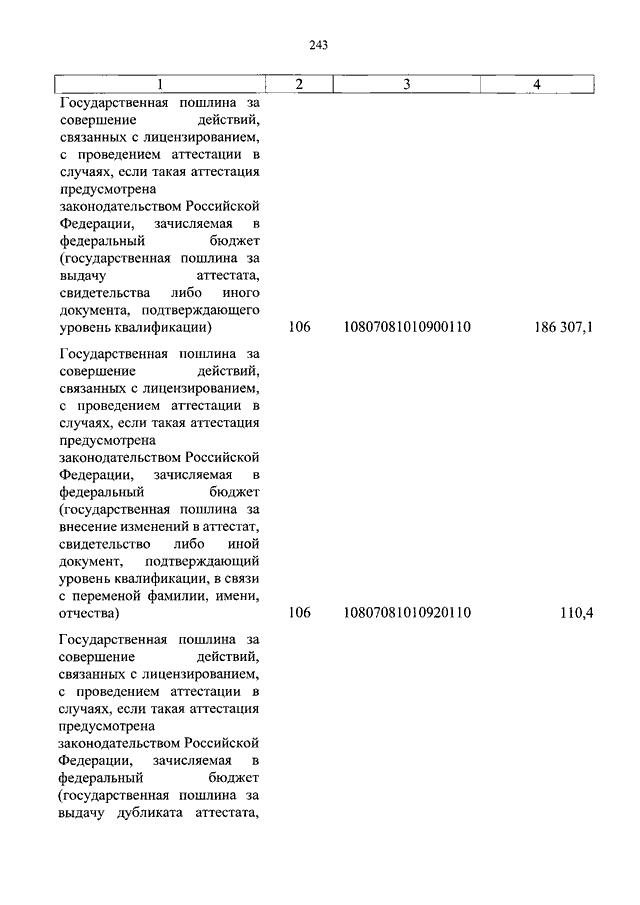 243

| 1 | 2 | 3 | 4 |
|---|---|---|---|
| Государственная пошлина за совершение действий, связанных с лицензированием, с проведением аттестации в случаях, если такая аттестация предусмотрена законодательством Российской Федерации, зачисляемая в федеральный бюджет (государственная пошлина за выдачу аттестата, свидетельства либо иного документа, подтверждающего уровень квалификации) | 106 | 10807081010900110 | 186 307,1 |
| Государственная пошлина за совершение действий, связанных с лицензированием, с проведением аттестации в случаях, если такая аттестация предусмотрена законодательством Российской Федерации, зачисляемая в федеральный бюджет (государственная пошлина за внесение изменений в аттестат, свидетельство либо иной документ, подтверждающий уровень квалификации, в связи с переменой фамилии, имени, отчества) | 106 | 10807081010920110 | 110,4 |
| Государственная пошлина за совершение действий, связанных с лицензированием, с проведением аттестации в случаях, если такая аттестация предусмотрена законодательством Российской Федерации, зачисляемая в федеральный бюджет (государственная пошлина за выдачу дубликата аттестата, | | | |